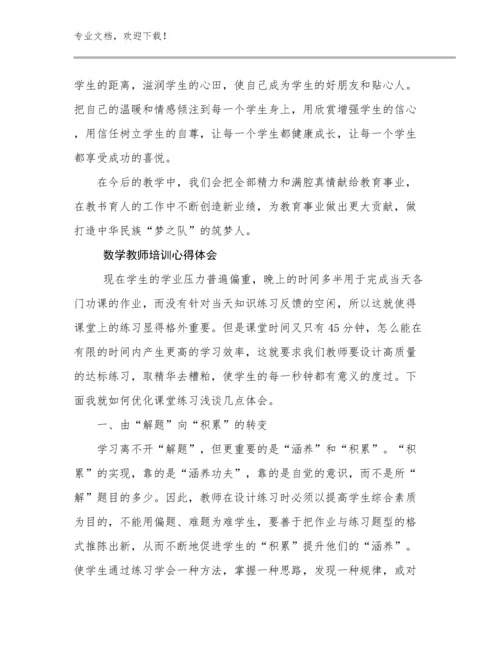 专业文档，欢迎下载！

学生的距离，滋润学生的心田，使自己成为学生的好朋友和贴心人。把自己的温暖和情感倾注到每一个学生身上，用欣赏增强学生的信心，用信任树立学生的自尊，让每一个学生都健康成长，让每一个学生都享受成功的喜悦。

在今后的教学中，我们会把全部精力和满腔真情献给教育事业，在教书育人的工作中不断创造新业绩，为教育事业做出更大贡献，做打造中华民族“梦之队”的筑梦人。

数学教师培训心得体会

现在学生的学业压力普遍偏重，晚上的时间多半用于完成当天各门功课的作业，而没有针对当天知识练习反馈的空闲，所以这就使得课堂上的练习显得格外重要。但是课堂时间又只有45分钟，怎么能在有限的时间内产生更高的学习效率，这就要求我们教师要设计高质量的达标练习，取精华去糟粕，使学生的每一秒钟都有意义的度过。下面我就如何优化课堂练习浅谈几点体会。

一、由“解题”向“积累”的转变

学习离不开“解题”，但更重要的是“涵养”和“积累”。“积累”的实现，靠的是“涵养功夫”，靠的是自觉的意识，而不是所“解”题目的多少。因此，教师在设计练习时必须以提高学生综合素质为目的，不能用偏题、难题为难学生，要善于把作业与练习题型的格式推陈出新，从而不断地促进学生的“积累”提升他们的“涵养”。使学生通过练习学会一种方法，掌握一种思路，发现一种规律，或对